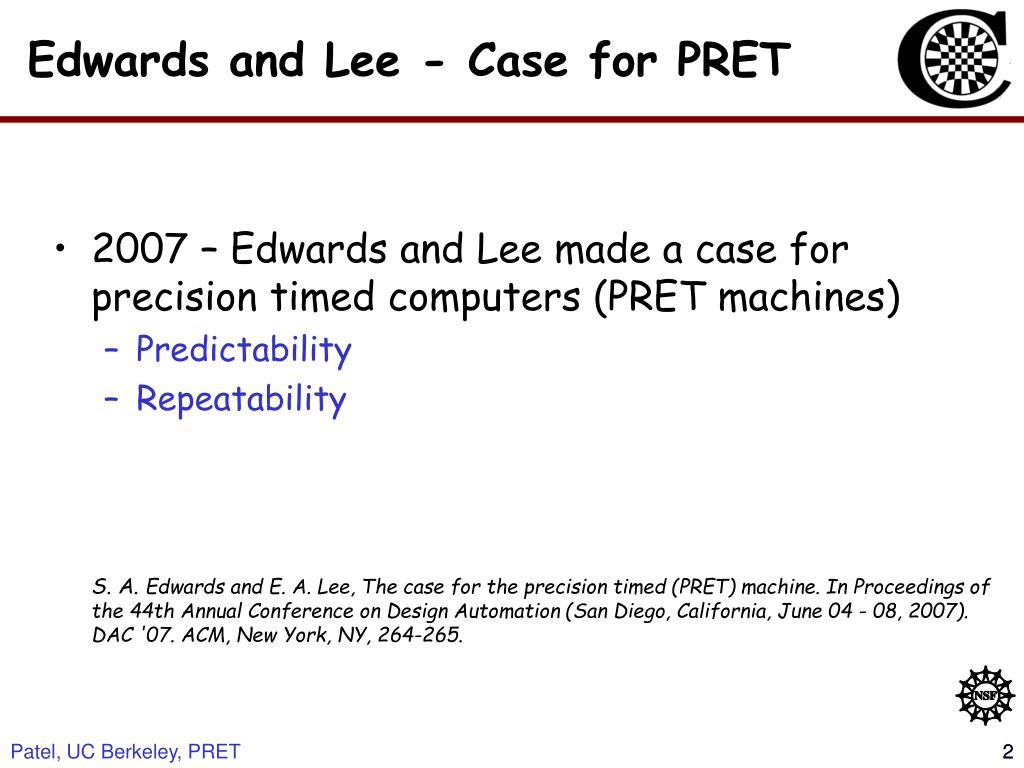 Edwards and Lee - Case for PRET

• 2007 – Edwards and Lee made a case for precision timed computers (PRET machines)
– Predictability
– Repeatability

S. A. Edwards and E. A. Lee, The case for the precision timed (PRET) machine. In Proceedings of the 44th Annual Conference on Design Automation (San Diego, California, June 04 - 08, 2007). DAC '07. ACM, New York, NY, 264-265.

NSF

Patel, UC Berkeley, PRET

2